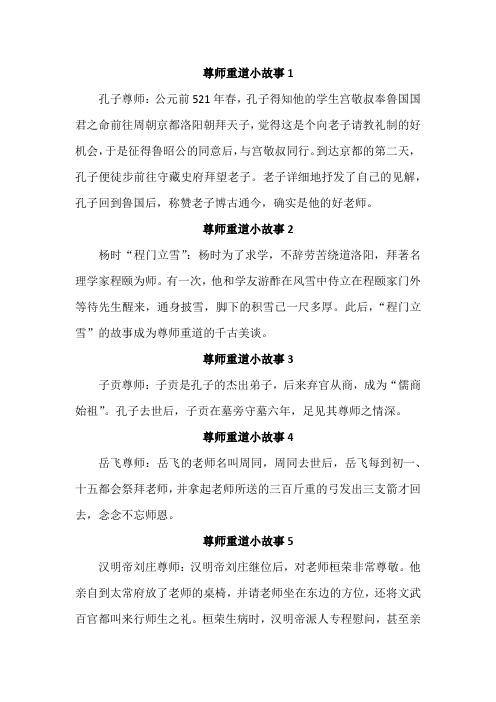 尊师重道小故事 1

孔子尊师：公元前 521 年春，孔子得知他的学生宫敬叔奉鲁国国君之命前往周朝京都洛阳朝拜天子，觉得这是个向老子请教礼制的好机会，于是征得鲁昭公的同意后，与宫敬叔同行。到达京都的第二天，孔子便徒步前往守藏史府拜望老子。老子详细地抒发了自己的见解，孔子回到鲁国后，称赞老子博古通今，确实是他的好老师。

尊师重道小故事 2

杨时“程门立雪”：杨时为了求学，不辞劳苦绕道洛阳，拜著名理学家程颐为师。有一次，他和学友游酢在风雪中侍立在程颐家门外等待先生醒来，通身披雪，脚下的积雪已一尺多厚。此后，“程门立雪”的故事成为尊师重道的千古美谈。

尊师重道小故事 3

子贡尊师：子贡是孔子的杰出弟子，后来弃官从商，成为“儒商始祖”。孔子去世后，子贡在墓旁守墓六年，足见其尊师之情深。

尊师重道小故事 4

岳飞尊师：岳飞的老师名叫周同，周同去世后，岳飞每到初一、十五都会祭拜老师，并拿起老师所送的三百斤重的弓发出三支箭才回去，念念不忘师恩。

尊师重道小故事 5

汉明帝刘庄尊师：汉明帝刘庄继位后，对老师桓荣非常尊敬。他亲自到太常府放了老师的桌椅，并请老师坐在东边的方位，还将文武百官都叫来行师生之礼。桓荣生病时，汉明帝派人专程慰问，甚至亲